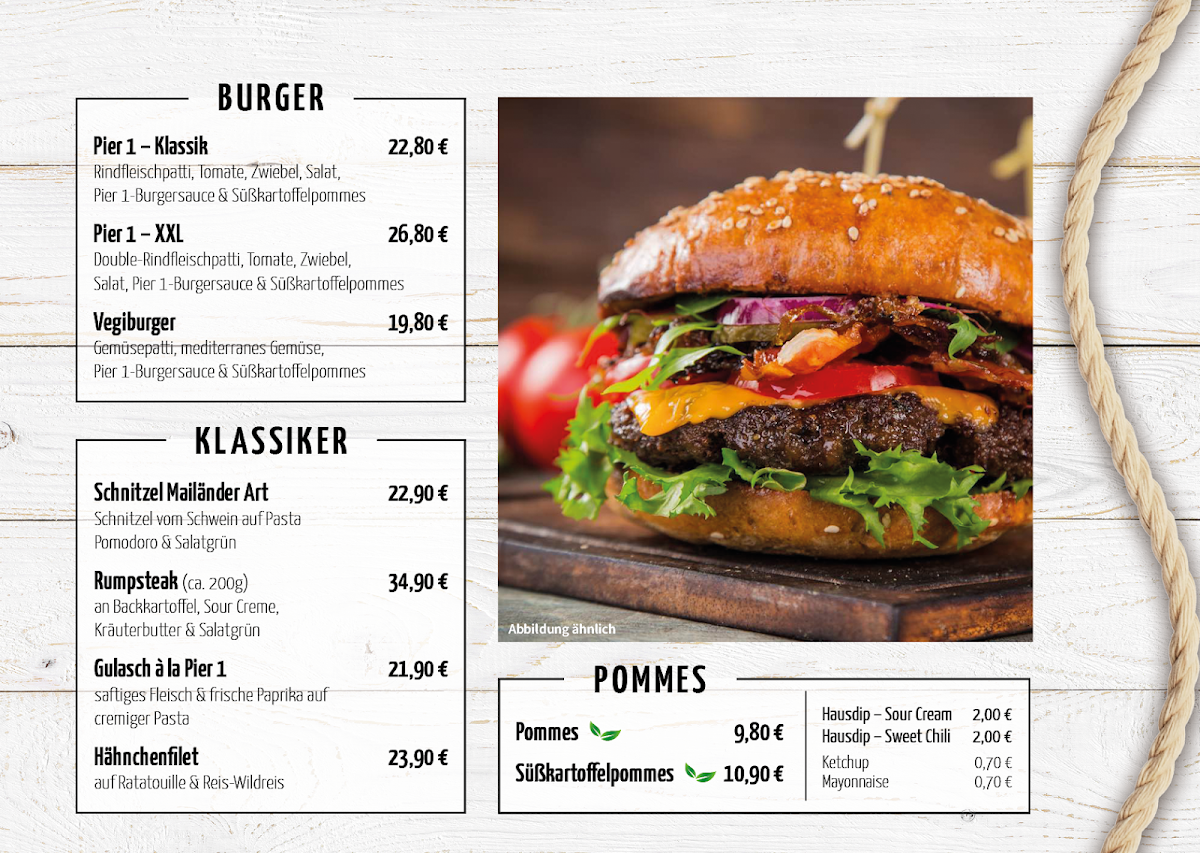 BURGER

Pier 1 – Klassik 22,80 €
Rindfleischpatti, Tomate, Zwiebel, Salat, Pier 1-Burgersauce & Süßkartoffelpommes

Pier 1 – XXL 26,80 €
Double-Rindfleischpatti, Tomate, Zwiebel, Salat, Pier 1-Burgersauce & Süßkartoffelpommes

Vegiburger 19,80 €
Gemüsepatti, mediterranes Gemüse, Pier 1-Burgersauce & Süßkartoffelpommes

KLASSIKER

Schnitzel Mailänder Art 22,90 €
Schnitzel vom Schwein auf Pasta Pomodoro & Salatgrün

Rumpsteak (ca. 200g) 34,90 €
an Backkartoffel, Sour Creme, Kräuterbutter & Salatgrün

Gulasch à la Pier 1 21,90 €
saftiges Fleisch & frische Paprika auf cremiger Pasta

Hähnchenfilet 23,90 €
auf Ratatouille & Reis-Wildreis

Abbildung ähnlich

POMMES

Pommes 9,80 €
Süßkartoffelpommes 10,90 €

Hausdip – Sour Cream 2,00 €
Hausdip – Sweet Chili 2,00 €
Ketchup 0,70 €
Mayonnaise 0,70 €